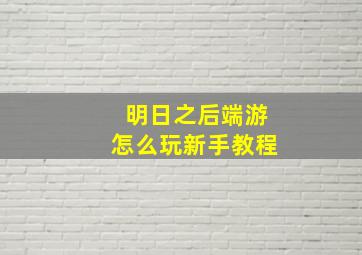 明日之后端游
怎么玩新手教程